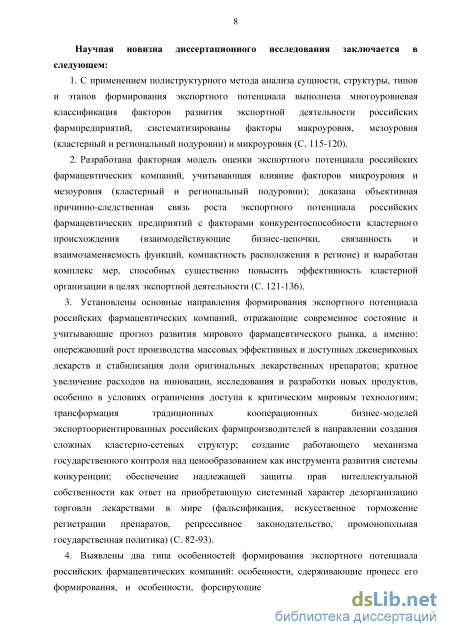 8

Научная новизна диссертационного исследования заключается в следующем:

1. С применением полиструктурного метода анализа сущности, структуры, типов и этапов формирования экспортного потенциала выполнена многоуровневая классификация факторов развития экспортной деятельности российских фармпредприятий, систематизированы факторы макроуровня, мезоуровня (кластерный и региональный подуровни) и микроуровня (С. 115-120).

2. Разработана факторная модель оценки экспортного потенциала российских фармацевтических компаний, учитывающая влияние факторов микроуровня и мезоуровня (кластерный и региональный подуровни); доказана объективная причинно-следственная связь роста экспортного потенциала российских фармацевтических предприятий с факторами конкурентоспособности кластерного происхождения (взаимодействующие бизнес-цепочки, связанность и взаимозаменяемость функций, компактность расположения в регионе) и выработан комплекс мер, способных существенно повысить эффективность кластерной организации в целях экспортной деятельности (С. 121-136).

3. Установлены основные направления формирования экспортного потенциала российских фармацевтических компаний, отражающие современное состояние и учитывающие прогноз развития мирового фармацевтического рынка, а именно: опережающий рост производства массовых эффективных и доступных дженериковых лекарств и стабилизация доли оригинальных лекарственных препаратов; кратное увеличение расходов на инновации, исследования и разработки новых продуктов, особенно в условиях ограничения доступа к критическим мировым технологиям; трансформация традиционных кооперационных бизнес-моделей экспортоориентированных российских фармпроизводителей в направлении создания сложных кластерно-сетевых структур; создание работающего механизма государственного контроля над ценообразованием как инструмента развития системы конкуренции; обеспечение надлежащей защиты прав интеллектуальной собственности как ответ на приобретающую системный характер дезорганизацию торговли лекарствами в мире (фальсификация, искусственное торможение регистрации препаратов, репрессивное законодательство, промонопольная государственная политика) (С. 82-93).

4. Выявлены два типа особенностей формирования экспортного потенциала российских фармацевтических компаний: особенности, сдерживающие процесс его формирования, и особенности, форсирующие

dsLib.net
библиотека диссертаций